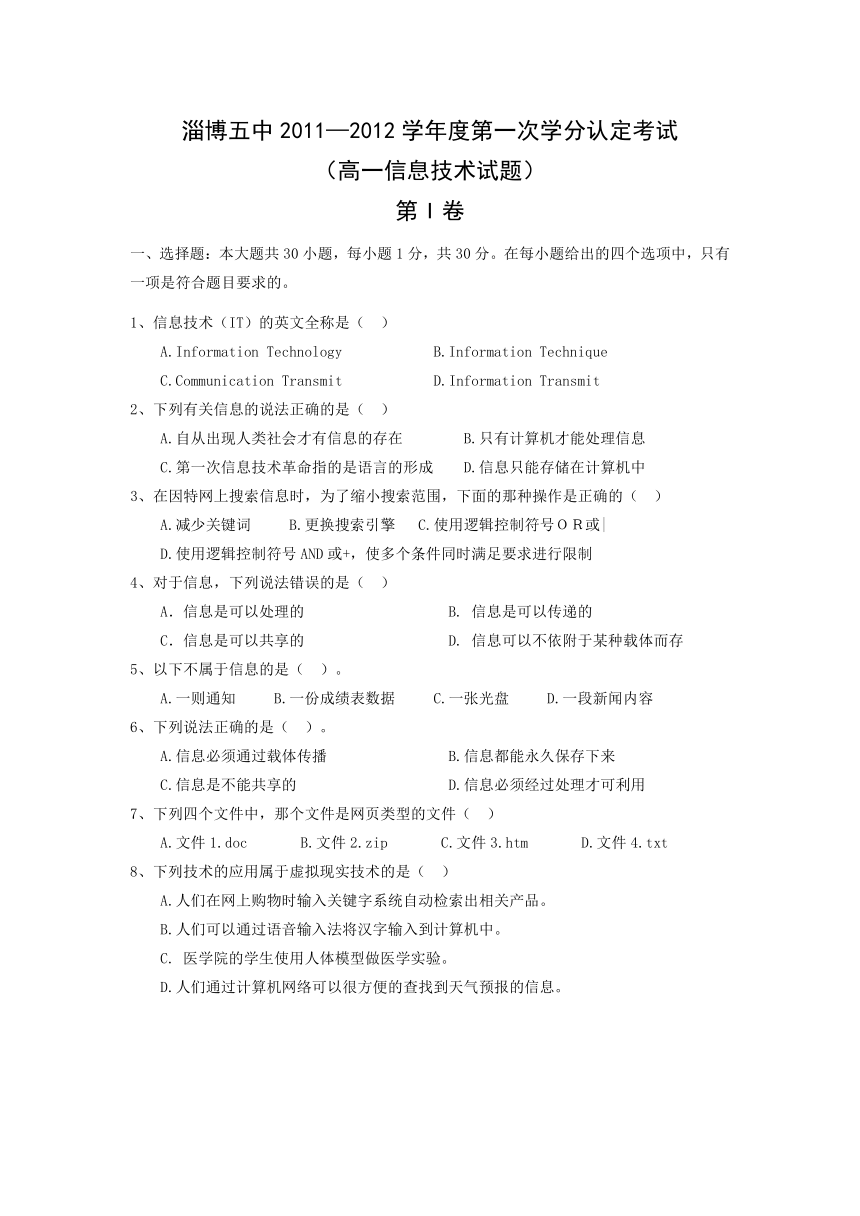 淄博五中 2011—2012 学年度第一次学分认定考试
（高一信息技术试题）
第 I 卷

一、选择题：本大题共 30 小题，每小题 1 分，共 30 分。在每小题给出的四个选项中，只有一项是符合题目要求的。

1、信息技术（IT）的英文全称是（ ）
A.Information Technology B.Information Technique
C.Communication Transmit D.Information Transmit
2、下列有关信息的说法正确的是（ ）
A.自从出现人类社会才有信息的存在 B.只有计算机才能处理信息
C.第一次信息技术革命指的是语言的形成 D.信息只能存储在计算机中
3、在因特网上搜索信息时，为了缩小搜索范围，下面的那种操作是正确的（ ）
A.减少关键词 B.更换搜索引擎 C.使用逻辑控制符号ＯＲ或|
D.使用逻辑控制符号 AND 或+，使多个条件同时满足要求进行限制
4、对于信息，下列说法错误的是（ ）
A. 信息是可以处理的 B. 信息是可以传递的
C. 信息是可以共享的 D. 信息可以不依附于某种载体而存
5、以下不属于信息的是（ ）。
A.一则通知 B.一份成绩表数据 C.一张光盘 D.一段新闻内容
6、下列说法正确的是（ ）。
A.信息必须通过载体传播 B.信息都能永久保存下来
C.信息是不能共享的 D.信息必须经过处理才可利用
7、下列四个文件中，那个文件是网页类型的文件（ ）
A.文件 1.doc B.文件 2.zip C.文件 3.htm D.文件 4.txt
8、下列技术的应用属于虚拟现实技术的是（ ）
A.人们在网上购物时输入关键字系统自动检索出相关产品。
B.人们可以通过语音输入法将汉字输入到计算机中。
C. 医学院的学生使用人体模型做医学实验。
D.人们通过计算机网络可以很方便的查找到天气预报的信息。